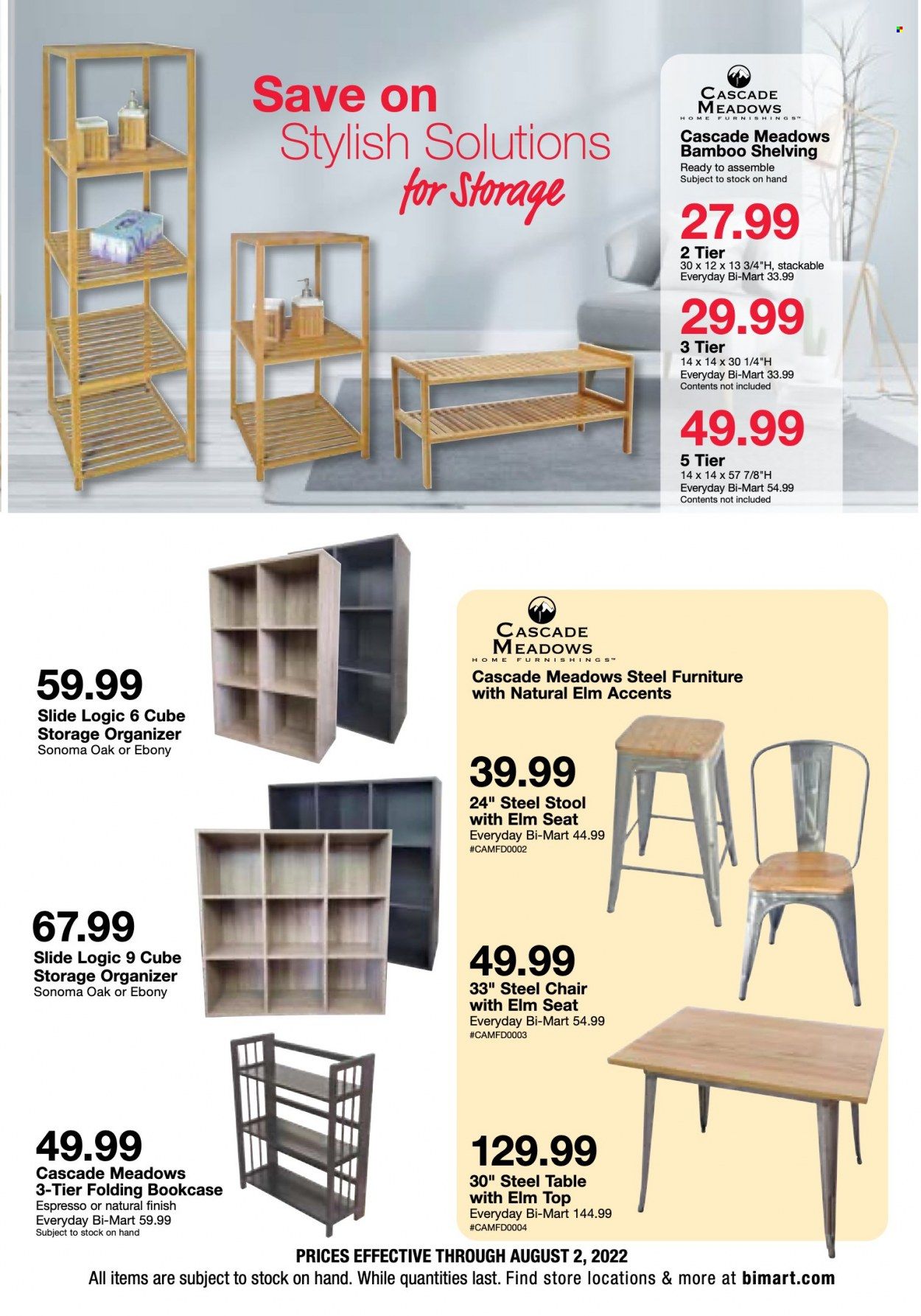 Save on Stylish Solutions for Storage

CASCADE MEADOWS HOME FURNISHINGS™

Cascade Meadows Bamboo Shelving
Ready to assemble
Subject to stock on hand

27.99
2 Tier
30 x 12 x 13 3/4"H, stackable
Everyday Bi-Mart 33.99

29.99
3 Tier
14 x 14 x 30 1/4"H
Everyday Bi-Mart 33.99
Contents not included

49.99
5 Tier
14 x 14 x 57 7/8"H
Everyday Bi-Mart 54.99
Contents not included

59.99
Slide Logic 6 Cube Storage Organizer
Sonoma Oak or Ebony

67.99
Slide Logic 9 Cube Storage Organizer
Sonoma Oak or Ebony

49.99
Cascade Meadows 3-Tier Folding Bookcase
Espresso or natural finish
Everyday Bi-Mart 59.99
Subject to stock on hand

CASCADE MEADOWS HOME FURNISHINGS™

Cascade Meadows Steel Furniture with Natural Elm Accents

39.99
24" Steel Stool with Elm Seat
Everyday Bi-Mart 44.99
#CAMFD0002

49.99
33" Steel Chair with Elm Seat
Everyday Bi-Mart 54.99
#CAMFD0003

129.99
30" Steel Table with Elm Top
Everyday Bi-Mart 144.99
#CAMFD0004

PRICES EFFECTIVE THROUGH AUGUST 2, 2022
All items are subject to stock on hand. While quantities last. Find store locations & more at bimart.com